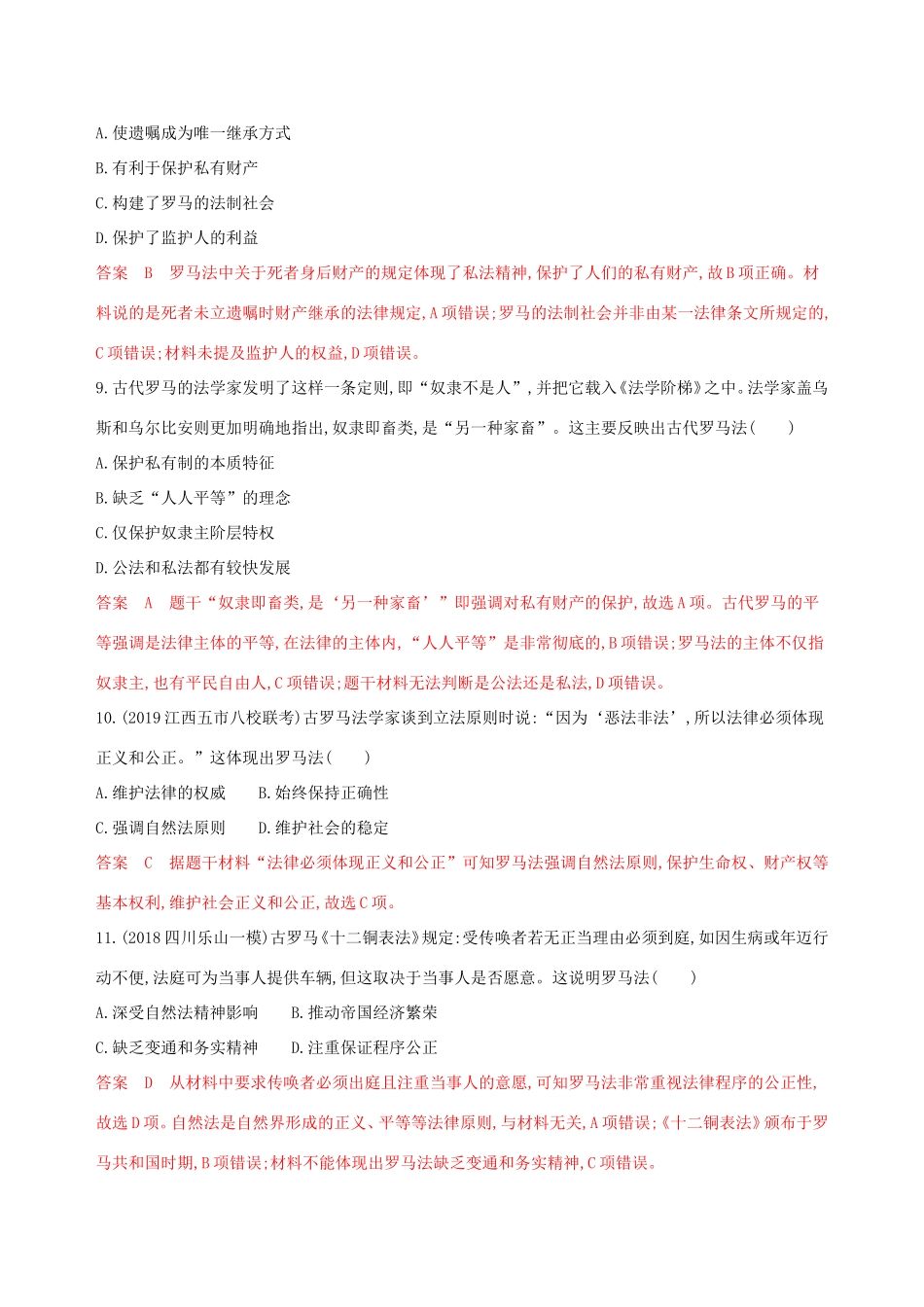 A.使遗嘱成为唯一继承方式
B.有利于保护私有财产
C.构建了罗马的法制社会
D.保护了监护人的利益
答案 B 罗马法中关于死者身后财产的规定体现了私法精神,保护了人们的私有财产,故B项正确。材料说的是死者未立遗嘱时财产继承的法律规定,A项错误;罗马的法制社会并非由某一法律条文所规定的,C项错误;材料未提及监护人的权益,D项错误。
9.古代罗马的法学家发明了这样一条定则,即“奴隶不是人”,并把它载入《法学阶梯》之中。法学家盖乌斯和乌尔比安则更加明确地指出,奴隶即畜类,是“另一种家畜”。这主要反映出古代罗马法( )
A.保护私有制的本质特征
B.缺乏“人人平等”的理念
C.仅保护奴隶主阶层特权
D.公法和私法都有较快发展
答案 A 题干“奴隶即畜类,是‘另一种家畜’”即强调对私有财产的保护,故选A项。古代罗马的平等强调是法律主体的平等,在法律的主体内,“人人平等”是非常彻底的,B项错误;罗马法的主体不仅指奴隶主,也有平民自由人,C项错误;题干材料无法判断是公法还是私法,D项错误。
10.(2019江西五市八校联考)古罗马法学家谈到立法原则时说:“因为‘恶法非法’,所以法律必须体现正义和公正。”这体现出罗马法( )
A.维护法律的权威 B.始终保持正确性
C.强调自然法原则 D.维护社会的稳定
答案 C 据题干材料“法律必须体现正义和公正”可知罗马法强调自然法原则,保护生命权、财产权等基本权利,维护社会正义和公正,故选C项。
11.(2018四川乐山一模)古罗马《十二铜表法》规定:受传唤者若无正当理由必须到庭,如因生病或年迈行动不便,法庭可为当事人提供车辆,但这取决于当事人是否愿意。这说明罗马法( )
A.深受自然法精神影响 B.推动帝国经济繁荣
C.缺乏变通和务实精神 D.注重保证程序公正
答案 D 从材料中要求传唤者必须出庭且注重当事人的意愿,可知罗马法非常重视法律程序的公正性,故选D项。自然法是自然界形成的正义、平等等法律原则,与材料无关,A项错误;《十二铜表法》颁布于罗马共和国时期,B项错误;材料不能体现出罗马法缺乏变通和务实精神,C项错误。